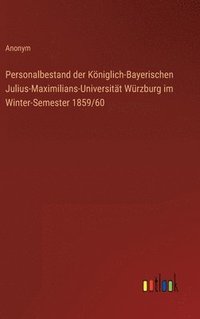 Anonym

Personalbestand der Königlich-Bayerischen Julius-Maximilians-Universität Würzburg im Winter-Semester 1859/60

outlook